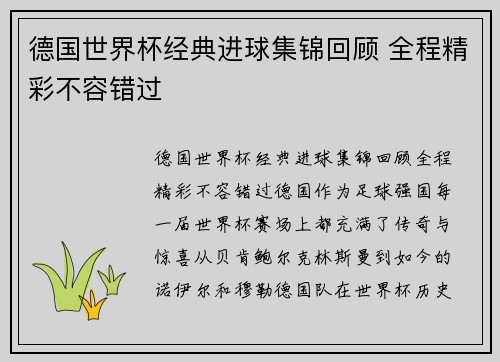 德国世界杯经典进球集锦回顾 全程精彩不容错过

德国世界杯经典进球集锦回顾全程精彩不容错过德国作为足球强国每一届世界杯赛场上都充满了传奇与惊喜从贝肯鲍尔克林斯曼到如今的诺伊尔和穆勒德国队在世界杯历史